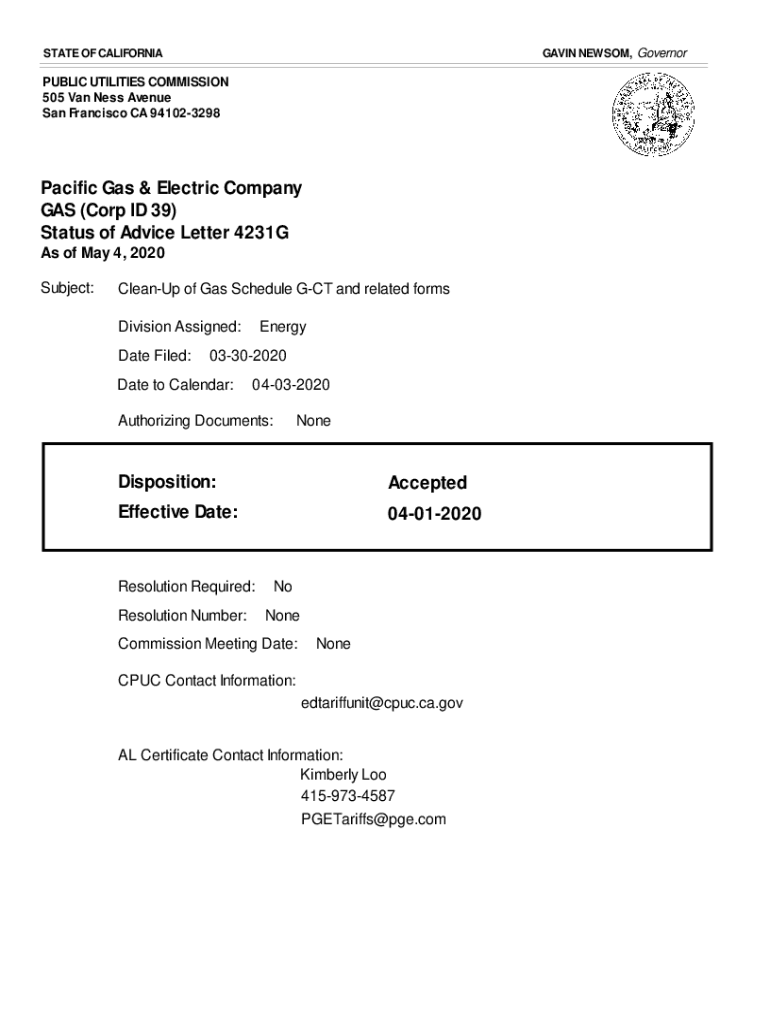 STATE OF CALIFORNIA

GAVIN NEWSOM, Governor

PUBLIC UTILITIES COMMISSION
505 Van Ness Avenue
San Francisco CA 94102-3298

Pacific Gas & Electric Company
GAS (Corp ID 39)
Status of Advice Letter 4231G
As of May 4, 2020

Subject: Clean-Up of Gas Schedule G-CT and related forms

Division Assigned: Energy

Date Filed: 03-30-2020

Date to Calendar: 04-03-2020

Authorizing Documents: None

Disposition: Accepted
Effective Date: 04-01-2020

Resolution Required: No

Resolution Number: None

Commission Meeting Date: None

CPUC Contact Information:
edtariffunit@cpuc.ca.gov

AL Certificate Contact Information:
Kimberly Loo
415-973-4587
PGETariffs@pge.com